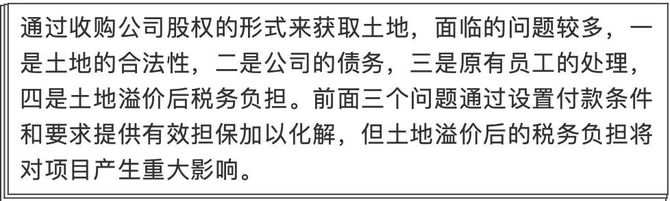 通过收购公司股权的形式来获取土地，面临的问题较多，一是土地的合法性，二是公司的债务，三是原有员工的处理，四是土地溢价后税务负担。前面三个问题通过设置付款条件和要求提供有效担保加以化解，但土地溢价后的税务负担将对项目产生重大影响。